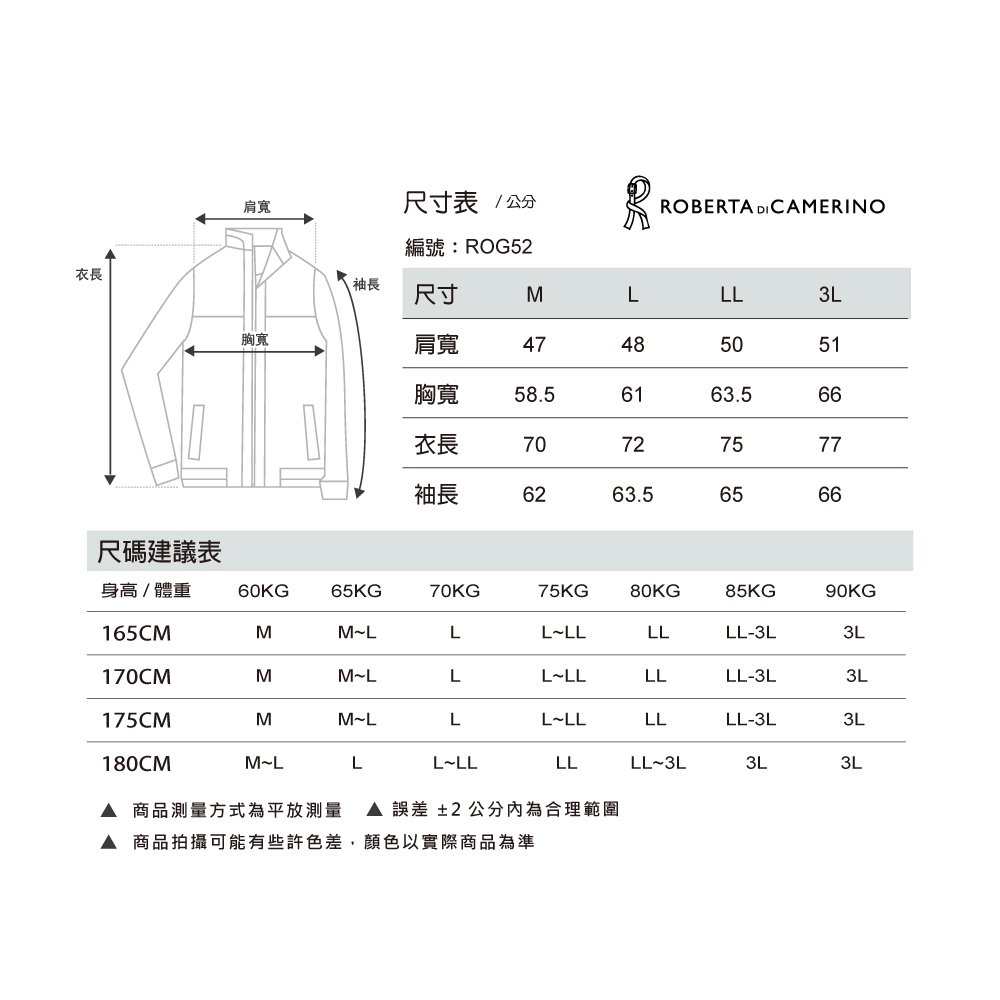 肩寬
衣長
袖長
胸寬

尺寸表 / 公分

ROBERTA DI CAMERINO

編號：ROG52

| 尺寸 | M | L | LL | 3L |
|---|---|---|---|---|
| 肩寬 | 47 | 48 | 50 | 51 |
| 胸寬 | 58.5 | 61 | 63.5 | 66 |
| 衣長 | 70 | 72 | 75 | 77 |
| 袖長 | 62 | 63.5 | 65 | 66 |

尺碼建議表

| 身高 / 體重 | 60KG | 65KG | 70KG | 75KG | 80KG | 85KG | 90KG |
|---|---|---|---|---|---|---|---|
| 165CM | M | M~L | L | L~LL | LL | LL-3L | 3L |
| 170CM | M | M~L | L | L~LL | LL | LL-3L | 3L |
| 175CM | M | M~L | L | L~LL | LL | LL-3L | 3L |
| 180CM | M~L | L | L~LL | LL | LL~3L | 3L | 3L |

▲ 商品測量方式為平放測量 ▲ 誤差 ±2 公分內為合理範圍
▲ 商品拍攝可能有些許色差，顏色以實際商品為準